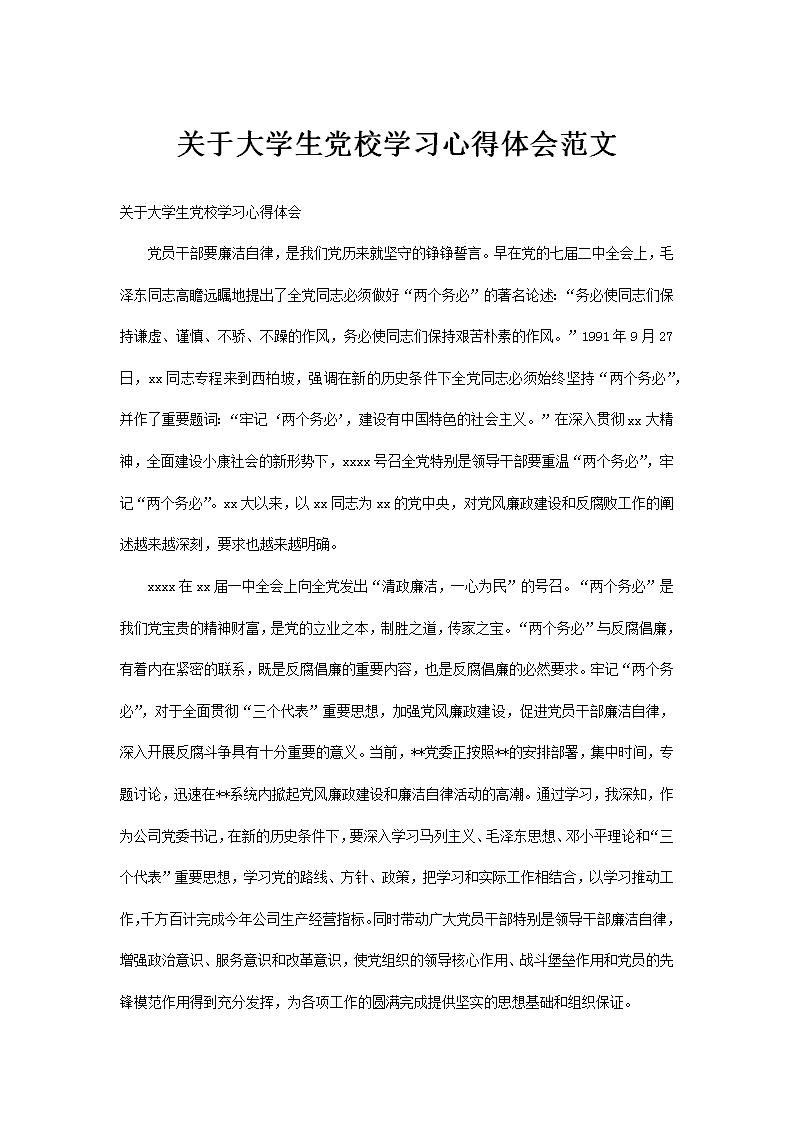 关于大学生党校学习心得体会范文

关于大学生党校学习心得体会

党员干部要廉洁自律，是我们党历来就坚守的铮铮誓言。早在党的七届二中全会上，毛泽东同志高瞻远瞩地提出了全党同志必须做好“两个务必”的著名论述：“务必使同志们保持谦虚、谨慎、不骄、不躁的作风，务必使同志们保持艰苦朴素的作风。”1991年9月27日，xx同志专程来到西柏坡，强调在新的历史条件下全党同志必须始终坚持“两个务必”，并作了重要题词：“牢记‘两个务必’，建设有中国特色的社会主义。”在深入贯彻xx大精神，全面建设小康社会的新形势下，xxxx号召全党特别是领导干部要重温“两个务必”，牢记“两个务必”。xx大以来，以xx同志为xx的党中央，对党风廉政建设和反腐败工作的阐述越来越深刻，要求也越来越明确。

xxxx在xx届一中全会上向全党发出“清政廉洁，一心为民”的号召。“两个务必”是我们党宝贵的精神财富，是党的立业之本，制胜之道，传家之宝。“两个务必”与反腐倡廉，有着内在紧密的联系，既是反腐倡廉的重要内容，也是反腐倡廉的必然要求。牢记“两个务必”，对于全面贯彻“三个代表”重要思想，加强党风廉政建设，促进党员干部廉洁自律，深入开展反腐斗争具有十分重要的意义。当前，**党委正按照**的安排部署，集中时间，专题讨论，迅速在**系统内掀起党风廉政建设和廉洁自律活动的高潮。通过学习，我深知，作为公司党委书记，在新的历史条件下，要深入学习马列主义、毛泽东思想、邓小平理论和“三个代表”重要思想，学习党的路线、方针、政策，把学习和实际工作相结合，以学习推动工作，千方百计完成今年公司生产经营指标。同时带动广大党员干部特别是领导干部廉洁自律，增强政治意识、服务意识和改革意识，使党组织的领导核心作用、战斗堡垒作用和党员的先锋模范作用得到充分发挥，为各项工作的圆满完成提供坚实的思想基础和组织保证。